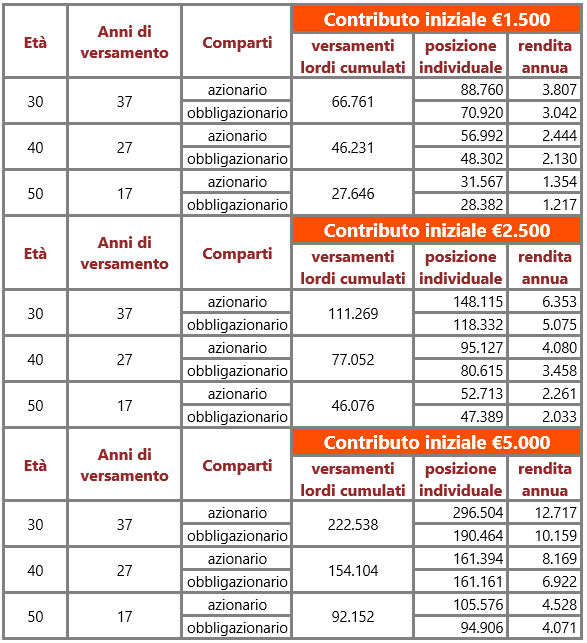 | Età | Anni di versamento | Comparti | Contributo iniziale €1.500 | | |
|---|---|---|---|---|---|
| | | | versamenti lordi cumulati | posizione individuale | rendita annua |
| 30 | 37 | azionario | 66.761 | 88.760 | 3.807 |
| | | obbligazionario | | 70.920 | 3.042 |
| 40 | 27 | azionario | 46.231 | 56.992 | 2.444 |
| | | obbligazionario | | 48.302 | 2.130 |
| 50 | 17 | azionario | 27.646 | 31.567 | 1.354 |
| | | obbligazionario | | 28.382 | 1.217 |
| Età | Anni di versamento | Comparti | Contributo iniziale €2.500 | | |
| | | | versamenti lordi cumulati | posizione individuale | rendita annua |
| 30 | 37 | azionario | 111.269 | 148.115 | 6.353 |
| | | obbligazionario | | 118.332 | 5.075 |
| 40 | 27 | azionario | 77.052 | 95.127 | 4.080 |
| | | obbligazionario | | 80.615 | 3.458 |
| 50 | 17 | azionario | 46.076 | 52.713 | 2.261 |
| | | obbligazionario | | 47.389 | 2.033 |
| Età | Anni di versamento | Comparti | Contributo iniziale €5.000 | | |
| | | | versamenti lordi cumulati | posizione individuale | rendita annua |
| 30 | 37 | azionario | 222.538 | 296.504 | 12.717 |
| | | obbligazionario | | 190.464 | 10.159 |
| 40 | 27 | azionario | 154.104 | 161.394 | 8.169 |
| | | obbligazionario | | 161.161 | 6.922 |
| 50 | 17 | azionario | 92.152 | 105.576 | 4.528 |
| | | obbligazionario | | 94.906 | 4.071 |